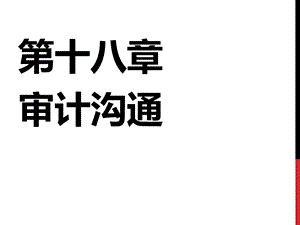 第十八章
审计沟通